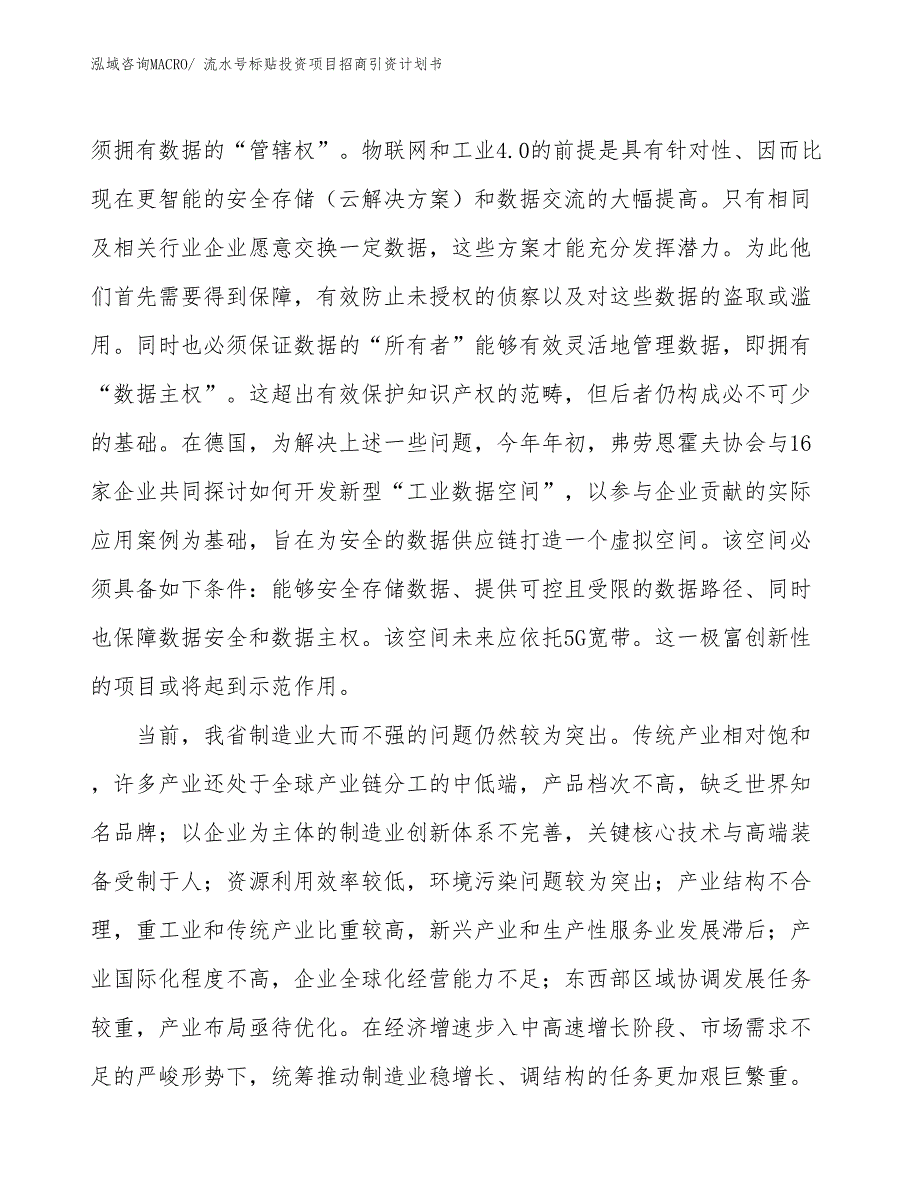 泓域咨询MACRO/ 流水号标贴投资项目招商引资计划书

须拥有数据的“管辖权”。物联网和工业4.0的前提是具有针对性、因而比现在更智能的安全存储（云解决方案）和数据交流的大幅提高。只有相同及相关行业企业愿意交换一定数据，这些方案才能充分发挥潜力。为此他们首先需要得到保障，有效防止未授权的侦察以及对这些数据的盗取或滥用。同时也必须保证数据的“所有者”能够有效灵活地管理数据，即拥有“数据主权”。这超出有效保护知识产权的范畴，但后者仍构成必不可少的基础。在德国，为解决上述一些问题，今年年初，弗劳恩霍夫协会与16家企业共同探讨如何开发新型“工业数据空间”，以参与企业贡献的实际应用案例为基础，旨在为安全的数据供应链打造一个虚拟空间。该空间必须具备如下条件：能够安全存储数据、提供可控且受限的数据路径、同时也保障数据安全和数据主权。该空间未来应依托5G宽带。这一极富创新性的项目或将起到示范作用。

当前，我省制造业大而不强的问题仍然较为突出。传统产业相对饱和，许多产业还处于全球产业链分工的中低端，产品档次不高，缺乏世界知名品牌；以企业为主体的制造业创新体系不完善，关键核心技术与高端装备受制于人；资源利用效率较低，环境污染问题较为突出；产业结构不合理，重工业和传统产业比重较高，新兴产业和生产性服务业发展滞后；产业国际化程度不高，企业全球化经营能力不足；东西部区域协调发展任务较重，产业布局亟待优化。在经济增速步入中高速增长阶段、市场需求不足的严峻形势下，统筹推动制造业稳增长、调结构的任务更加艰巨繁重。